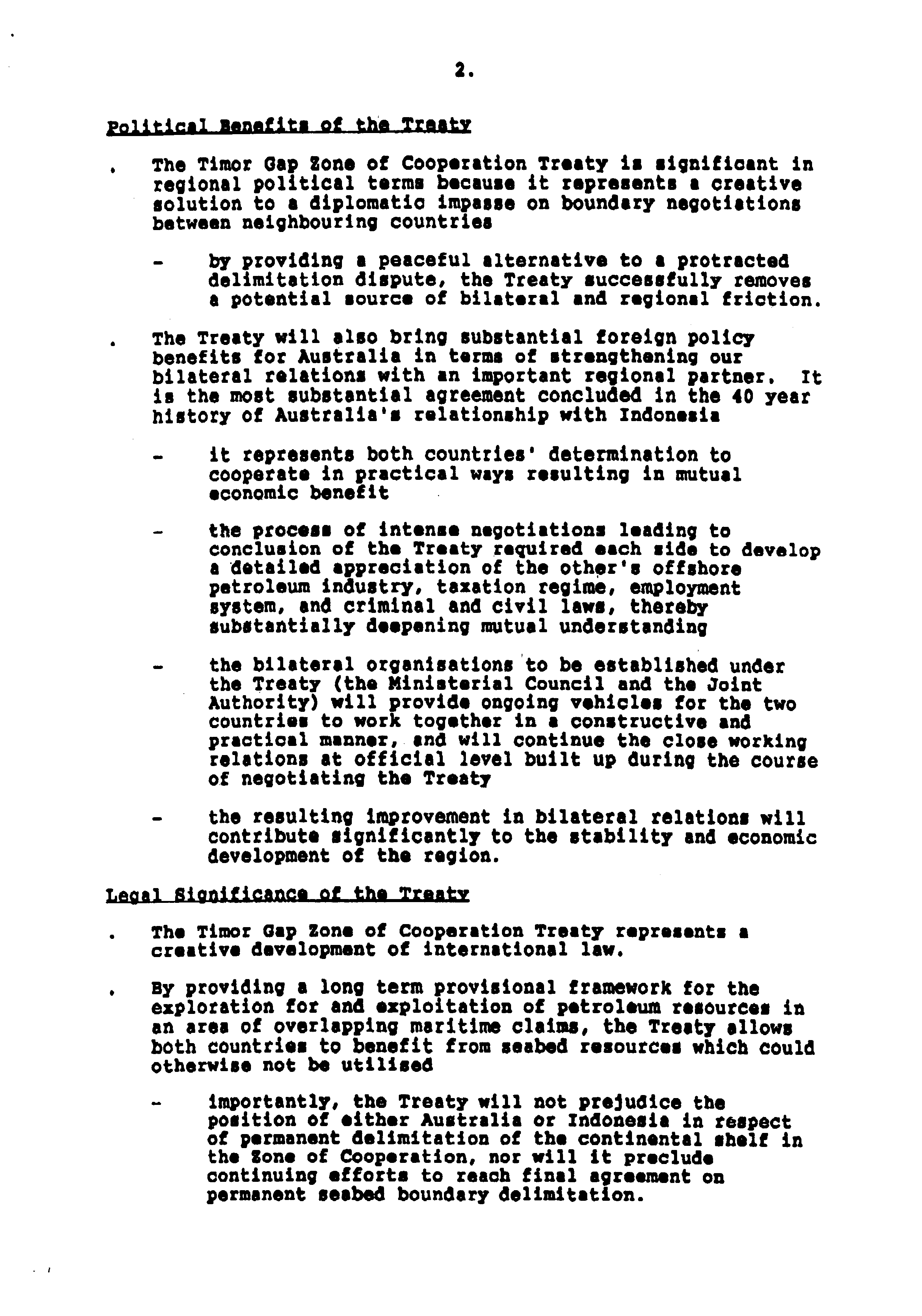 2.

Political Benefits of the Treaty

. The Timor Gap Zone of Cooperation Treaty is significant in regional political terms because it represents a creative solution to a diplomatic impasse on boundary negotiations between neighbouring countries

- by providing a peaceful alternative to a protracted delimitation dispute, the Treaty successfully removes a potential source of bilateral and regional friction.

. The Treaty will also bring substantial foreign policy benefits for Australia in terms of strengthening our bilateral relations with an important regional partner. It is the most substantial agreement concluded in the 40 year history of Australia's relationship with Indonesia

- it represents both countries' determination to cooperate in practical ways resulting in mutual economic benefit

- the process of intense negotiations leading to conclusion of the Treaty required each side to develop a detailed appreciation of the other's offshore petroleum industry, taxation regime, employment system, and criminal and civil laws, thereby substantially deepening mutual understanding

- the bilateral organisations to be established under the Treaty (the Ministerial Council and the Joint Authority) will provide ongoing vehicles for the two countries to work together in a constructive and practical manner, and will continue the close working relations at official level built up during the course of negotiating the Treaty

- the resulting improvement in bilateral relations will contribute significantly to the stability and economic development of the region.

Legal Significance of the Treaty

. The Timor Gap Zone of Cooperation Treaty represents a creative development of international law.

. By providing a long term provisional framework for the exploration for and exploitation of petroleum resources in an area of overlapping maritime claims, the Treaty allows both countries to benefit from seabed resources which could otherwise not be utilised

- importantly, the Treaty will not prejudice the position of either Australia or Indonesia in respect of permanent delimitation of the continental shelf in the Zone of Cooperation, nor will it preclude continuing efforts to reach final agreement on permanent seabed boundary delimitation.